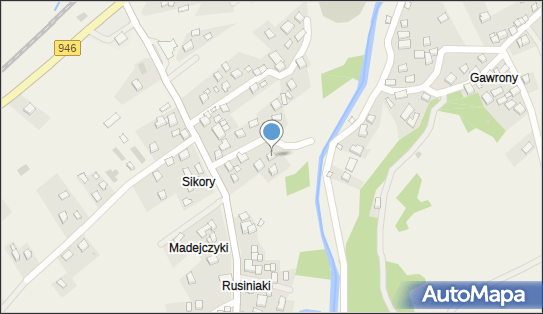 946
Gawrony
Sikory
Madejczyki
Rusiniaki
AutoMapa